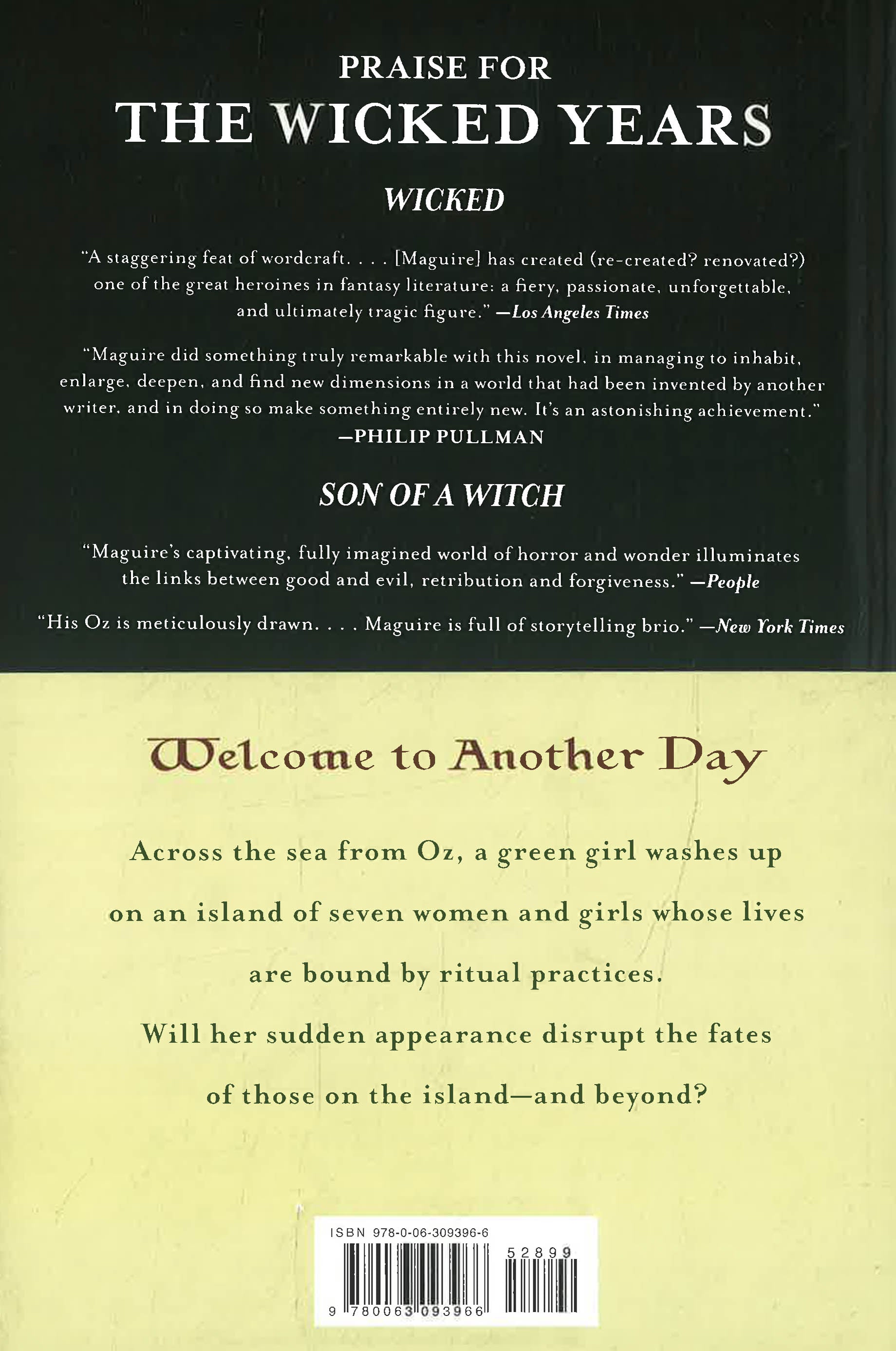 PRAISE FOR
THE WICKED YEARS

WICKED

"A staggering feat of wordcraft. . . . [Maguire] has created (re-created? renovated?) one of the great heroines in fantasy literature: a fiery, passionate, unforgettable, and ultimately tragic figure." —Los Angeles Times

"Maguire did something truly remarkable with this novel, in managing to inhabit, enlarge, deepen, and find new dimensions in a world that had been invented by another writer, and in doing so make something entirely new. It's an astonishing achievement."
—PHILIP PULLMAN

SON OF A WITCH

"Maguire's captivating, fully imagined world of horror and wonder illuminates the links between good and evil, retribution and forgiveness." —People

"His Oz is meticulously drawn. . . . Maguire is full of storytelling brio." —New York Times

Welcome to Another Day

Across the sea from Oz, a green girl washes up on an island of seven women and girls whose lives are bound by ritual practices.

Will her sudden appearance disrupt the fates of those on the island—and beyond?

ISBN 978-0-06-309396-6
52899
9 780063 093966